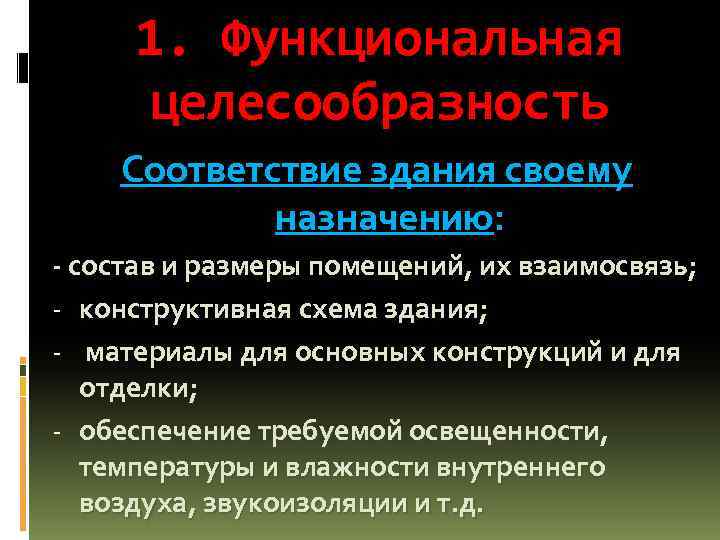 1. Функциональная целесообразность

Соответствие здания своему назначению:

- состав и размеры помещений, их взаимосвязь;
- конструктивная схема здания;
- материалы для основных конструкций и для отделки;
- обеспечение требуемой освещенности, температуры и влажности внутреннего воздуха, звукоизоляции и т.д.